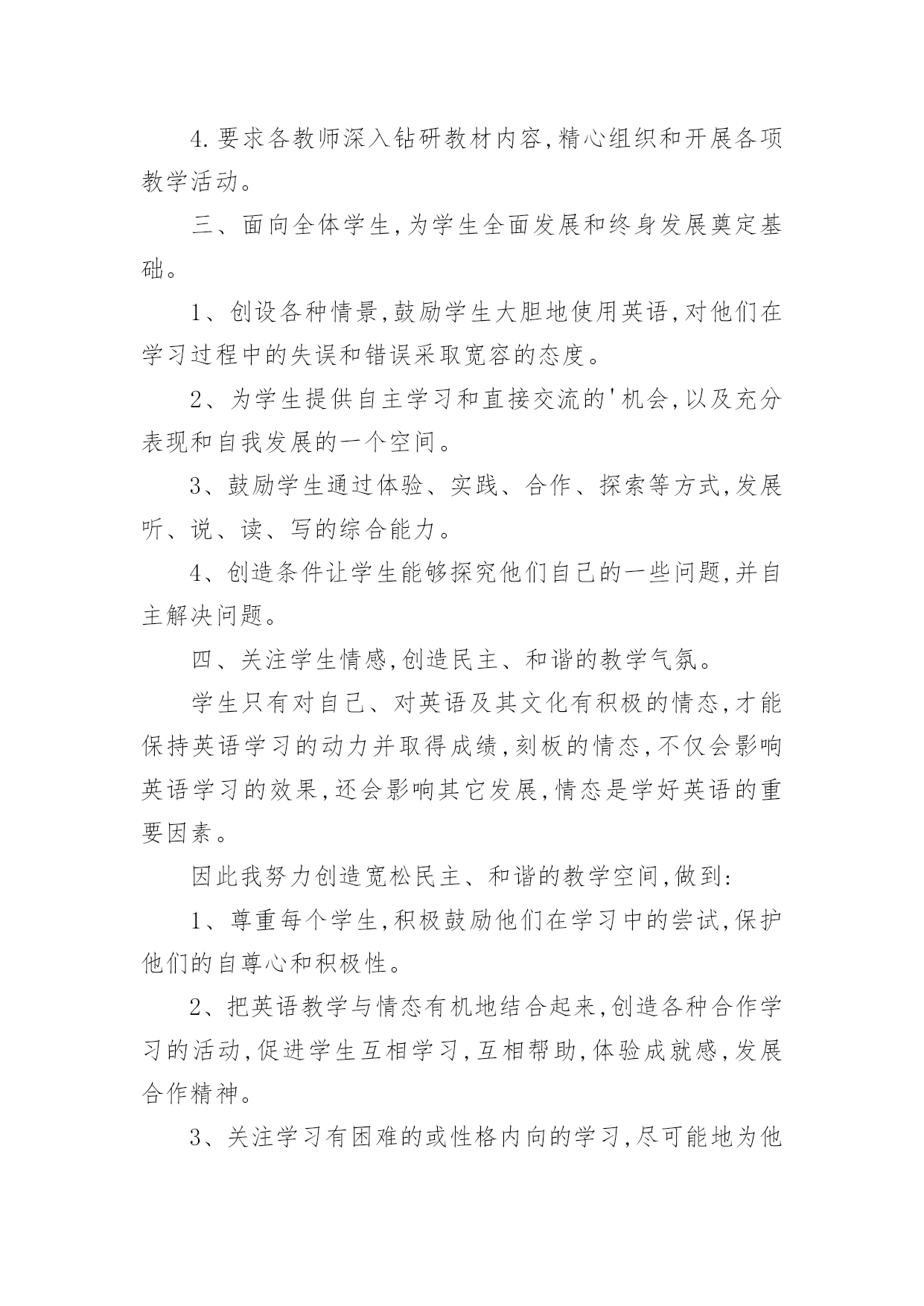 4.要求各教师深入钻研教材内容,精心组织和开展各项教学活动。

三、面向全体学生,为学生全面发展和终身发展奠定基础。

1、创设各种情景,鼓励学生大胆地使用英语,对他们在学习过程中的失误和错误采取宽容的态度。

2、为学生提供自主学习和直接交流的'机会,以及充分表现和自我发展的一个空间。

3、鼓励学生通过体验、实践、合作、探索等方式,发展听、说、读、写的综合能力。

4、创造条件让学生能够探究他们自己的一些问题,并自主解决问题。

四、关注学生情感,创造民主、和谐的教学气氛。

学生只有对自己、对英语及其文化有积极的情态,才能保持英语学习的动力并取得成绩,刻板的情态,不仅会影响英语学习的效果,还会影响其它发展,情态是学好英语的重要因素。

因此我努力创造宽松民主、和谐的教学空间,做到:

1、尊重每个学生,积极鼓励他们在学习中的尝试,保护他们的自尊心和积极性。

2、把英语教学与情态有机地结合起来,创造各种合作学习的活动,促进学生互相学习,互相帮助,体验成就感,发展合作精神。

3、关注学习有困难的或性格内向的学习,尽可能地为他